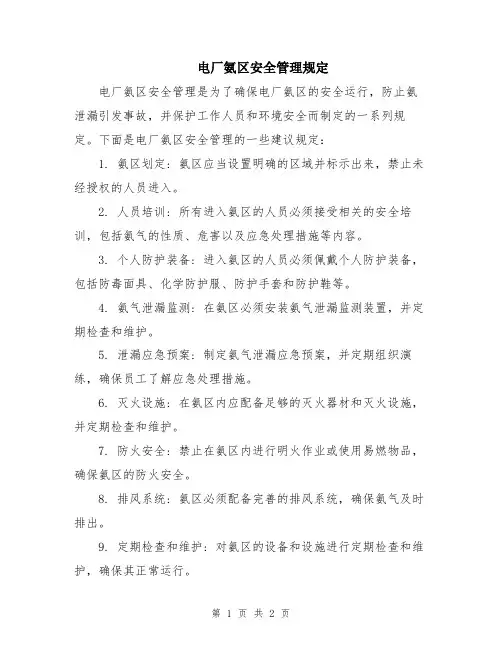 电厂氨区安全管理规定

电厂氨区安全管理是为了确保电厂氨区的安全运行，防止氨泄漏引发事故，并保护工作人员和环境安全而制定的一系列规定。下面是电厂氨区安全管理的一些建议规定：

1. 氨区划定：氨区应当设置明确的区域并标示出来，禁止未经授权的人员进入。

2. 人员培训：所有进入氨区的人员必须接受相关的安全培训，包括氨气的性质、危害以及应急处理措施等内容。

3. 个人防护装备：进入氨区的人员必须佩戴个人防护装备，包括防毒面具、化学防护服、防护手套和防护鞋等。

4. 氨气泄漏监测：在氨区必须安装氨气泄漏监测装置，并定期检查和维护。

5. 泄漏应急预案：制定氨气泄漏应急预案，并定期组织演练，确保员工了解应急处理措施。

6. 灭火设施：在氨区内应配备足够的灭火器材和灭火设施，并定期检查和维护。

7. 防火安全：禁止在氨区内进行明火作业或使用易燃物品，确保氨区的防火安全。

8. 排风系统：氨区必须配备完善的排风系统，确保氨气及时排出。

9. 定期检查和维护：对氨区的设备和设施进行定期检查和维护，确保其正常运行。

第 1 页 共 2 页